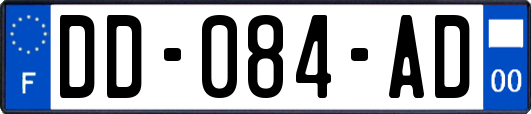 F

DD-084-AD

00